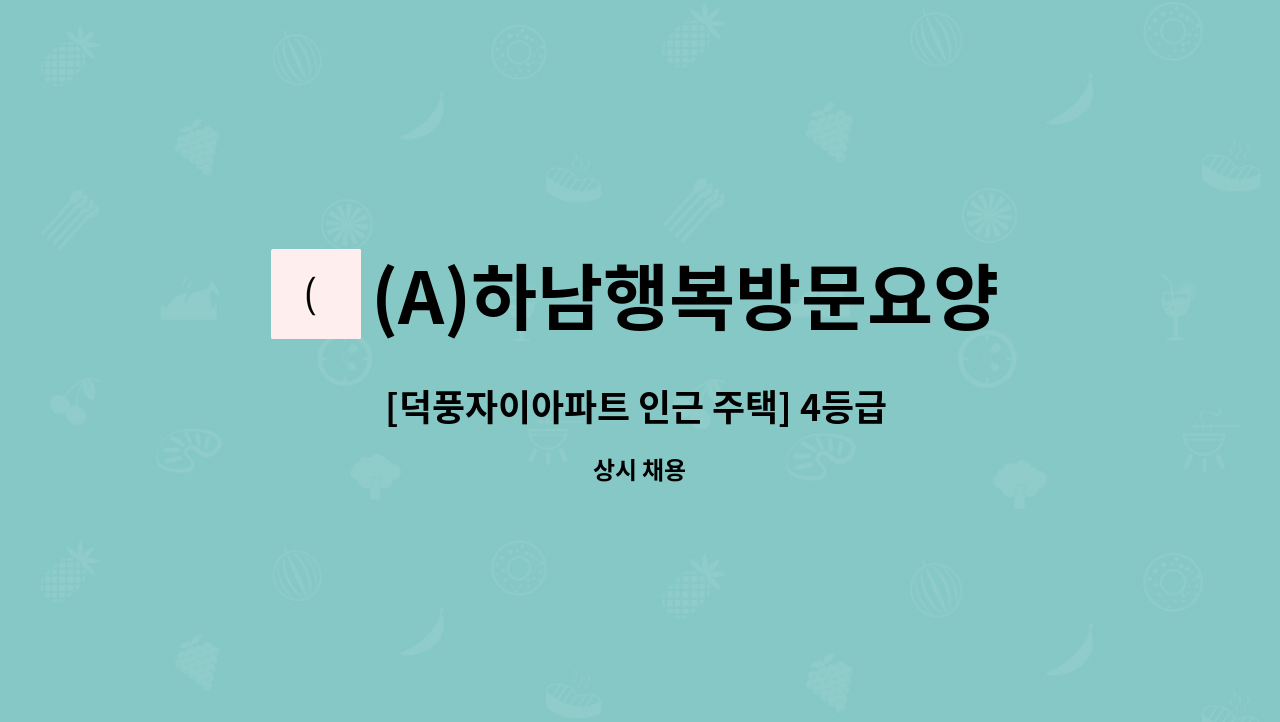 (

(A)하남행복방문요양

[덕풍자이아파트 인근 주택] 4등급

상시 채용